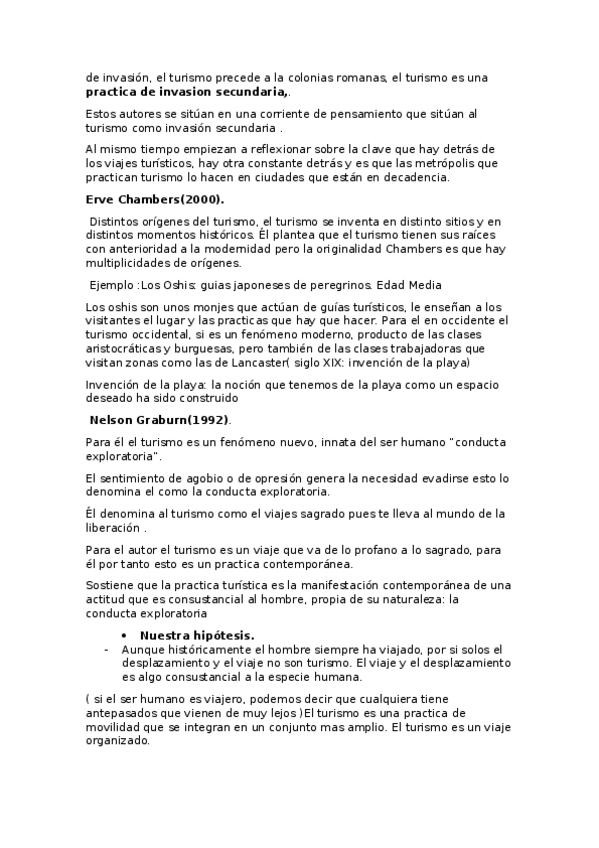 de invasión, el turismo precede a la colonias romanas, el turismo es una **practica de invasion secundaria,**.

Estos autores se sitúan en una corriente de pensamiento que sitúan al turismo como invasión secundaria .

Al mismo tiempo empiezan a reflexionar sobre la clave que hay detrás de los viajes turísticos, hay otra constante detrás y es que las metrópolis que practican turismo lo hacen en ciudades que están en decadencia.

**Erve Chambers(2000).**

Distintos orígenes del turismo, el turismo se inventa en distinto sitios y en distintos momentos históricos. Él plantea que el turismo tienen sus raíces con anterioridad a la modernidad pero la originalidad Chambers es que hay multiplicidades de orígenes.

Ejemplo :Los Oshis: guias japoneses de peregrinos. Edad Media

Los oshis son unos monjes que actúan de guías turísticos, le enseñan a los visitantes el lugar y las practicas que hay que hacer. Para el en occidente el turismo occidental, si es un fenómeno moderno, producto de las clases aristocráticas y burguesas, pero también de las clases trabajadoras que visitan zonas como las de Lancaster( siglo XIX: invención de la playa)

Invención de la playa: la noción que tenemos de la playa como un espacio deseado ha sido construido

**Nelson Graburn(1992)**.

Para él el turismo es un fenómeno nuevo, innata del ser humano "conducta exploratoria".

El sentimiento de agobio o de opresión genera la necesidad evadirse esto lo denomina el como la conducta exploratoria.

Él denomina al turismo como el viajes sagrado pues te lleva al mundo de la liberación .

Para el autor el turismo es un viaje que va de lo profano a lo sagrado, para él por tanto esto es un practica contemporánea.

Sostiene que la practica turística es la manifestación contemporánea de una actitud que es consustancial al hombre, propia de su naturaleza: la conducta exploratoria

• **Nuestra hipótesis.**
- Aunque históricamente el hombre siempre ha viajado, por si solos el desplazamiento y el viaje no son turismo. El viaje y el desplazamiento es algo consustancial a la especie humana.

( si el ser humano es viajero, podemos decir que cualquiera tiene antepasados que vienen de muy lejos )El turismo es una practica de movilidad que se integran en un conjunto mas amplio. El turismo es un viaje organizado.